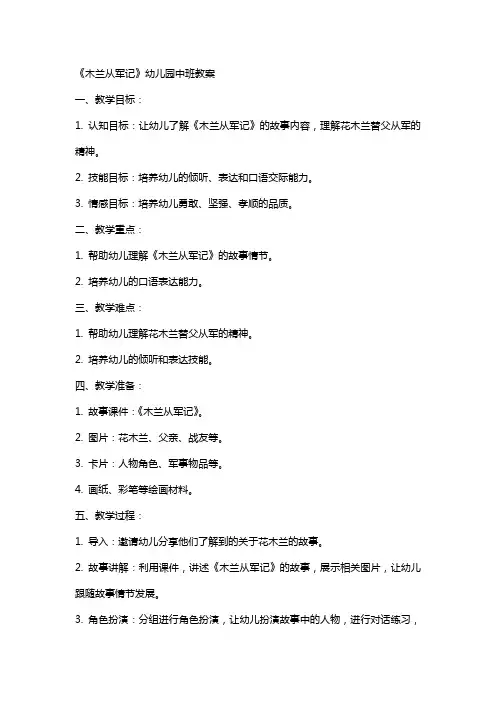 《木兰从军记》幼儿园中班教案

一、教学目标：

1. 认知目标：让幼儿了解《木兰从军记》的故事内容，理解花木兰替父从军的精神。

2. 技能目标：培养幼儿的倾听、表达和口语交际能力。

3. 情感目标：培养幼儿勇敢、坚强、孝顺的品质。

二、教学重点：

1. 帮助幼儿理解《木兰从军记》的故事情节。

2. 培养幼儿的口语表达能力。

三、教学难点：

1. 帮助幼儿理解花木兰替父从军的精神。

2. 培养幼儿的倾听和表达技能。

四、教学准备：

1. 故事课件：《木兰从军记》。

2. 图片：花木兰、父亲、战友等。

3. 卡片：人物角色、军事物品等。

4. 画纸、彩笔等绘画材料。

五、教学过程：

1. 导入：邀请幼儿分享他们了解到的关于花木兰的故事。

2. 故事讲解：利用课件，讲述《木兰从军记》的故事，展示相关图片，让幼儿跟随故事情节发展。

3. 角色扮演：分组进行角色扮演，让幼儿扮演故事中的人物，进行对话练习，